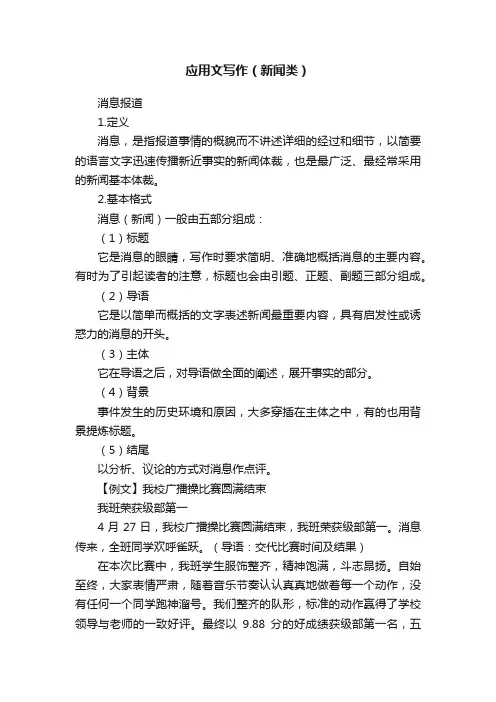 应用文写作（新闻类）

消息报道

1.定义

消息，是指报道事情的概貌而不讲述详细的经过和细节，以简要的语言文字迅速传播新近事实的新闻体裁，也是最广泛、最经常采用的新闻基本体裁。

2.基本格式

消息（新闻）一般由五部分组成：

（1）标题

它是消息的眼睛，写作时要求简明、准确地概括消息的主要内容。有时为了引起读者的注意，标题也会由引题、正题、副题三部分组成。

（2）导语

它是以简单而概括的文字表述新闻最重要内容，具有启发性或诱惑力的消息的开头。

（3）主体

它在导语之后，对导语做全面的阐述，展开事实的部分。

（4）背景

事件发生的历史环境和原因，大多穿插在主体之中，有的也用背景提炼标题。

（5）结尾

以分析、议论的方式对消息作点评。

【例文】我校广播操比赛圆满结束

我班荣获级部第一

4 月 27 日，我校广播操比赛圆满结束，我班荣获级部第一。消息传来，全班同学欢呼雀跃。（导语：交代比赛时间及结果）

在本次比赛中，我班学生服饰整齐，精神饱满，斗志昂扬。自始至终，大家表情严肃，随着音乐节奏认认真真地做着每一个动作，没有任何一个同学跑神溜号。我们整齐的队形，标准的动作赢得了学校领导与老师的一致好评。最终以 9.88 分的好成绩获级部第一名，五